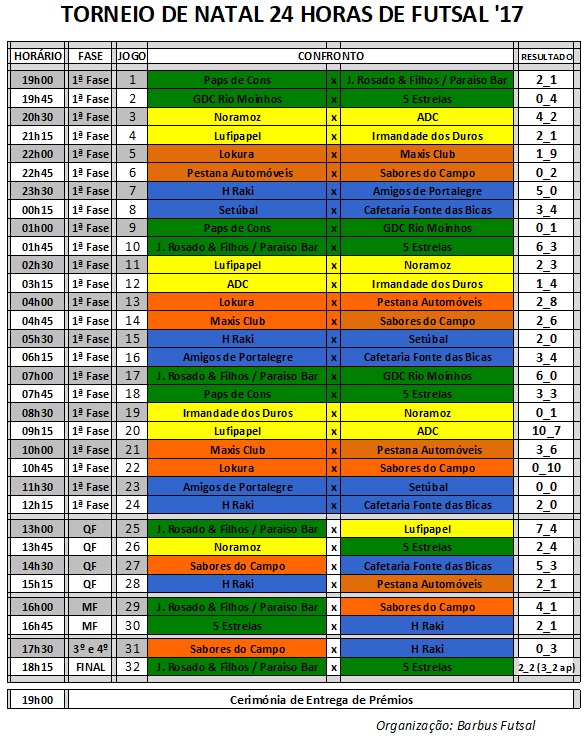 TORNEIO DE NATAL 24 HORAS DE FUTSAL '17

| HORÁRIO | FASE | JOGO | CONFRONTO | | | RESULTADO |
|---|---|---|---|---|---|---|
| 19h00 | 1ª Fase | 1 | Paps de Cons | x | J. Rosado & Filhos / Paraiso Bar | 2_1 |
| 19h45 | 1ª Fase | 2 | GDC Rio Moinhos | x | 5 Estrelas | 0_4 |
| 20h30 | 1ª Fase | 3 | Noramoz | x | ADC | 4_2 |
| 21h15 | 1ª Fase | 4 | Lufipapel | x | Irmandade dos Duros | 2_1 |
| 22h00 | 1ª Fase | 5 | Lokura | x | Maxis Club | 1_9 |
| 22h45 | 1ª Fase | 6 | Pestana Automóveis | x | Sabores do Campo | 0_2 |
| 23h30 | 1ª Fase | 7 | H Raki | x | Amigos de Portalegre | 5_0 |
| 00h15 | 1ª Fase | 8 | Setúbal | x | Cafetaria Fonte das Bicas | 3_4 |
| 01h00 | 1ª Fase | 9 | Paps de Cons | x | GDC Rio Moinhos | 0_1 |
| 01h45 | 1ª Fase | 10 | J. Rosado & Filhos / Paraiso Bar | x | 5 Estrelas | 6_3 |
| 02h30 | 1ª Fase | 11 | Lufipapel | x | Noramoz | 2_3 |
| 03h15 | 1ª Fase | 12 | ADC | x | Irmandade dos Duros | 1_4 |
| 04h00 | 1ª Fase | 13 | Lokura | x | Pestana Automóveis | 2_8 |
| 04h45 | 1ª Fase | 14 | Maxis Club | x | Sabores do Campo | 2_6 |
| 05h30 | 1ª Fase | 15 | H Raki | x | Setúbal | 2_0 |
| 06h15 | 1ª Fase | 16 | Amigos de Portalegre | x | Cafetaria Fonte das Bicas | 3_4 |
| 07h00 | 1ª Fase | 17 | J. Rosado & Filhos / Paraiso Bar | x | GDC Rio Moinhos | 6_0 |
| 07h45 | 1ª Fase | 18 | Paps de Cons | x | 5 Estrelas | 3_3 |
| 08h30 | 1ª Fase | 19 | Irmandade dos Duros | x | Noramoz | 0_1 |
| 09h15 | 1ª Fase | 20 | Lufipapel | x | ADC | 10_7 |
| 10h00 | 1ª Fase | 21 | Maxis Club | x | Pestana Automóveis | 3_6 |
| 10h45 | 1ª Fase | 22 | Lokura | x | Sabores do Campo | 0_10 |
| 11h30 | 1ª Fase | 23 | Amigos de Portalegre | x | Setúbal | 0_0 |
| 12h15 | 1ª Fase | 24 | H Raki | x | Cafetaria Fonte das Bicas | 2_0 |
| 13h00 | QF | 25 | J. Rosado & Filhos / Paraiso Bar | x | Lufipapel | 7_4 |
| 13h45 | QF | 26 | Noramoz | x | 5 Estrelas | 2_4 |
| 14h30 | QF | 27 | Sabores do Campo | x | Cafetaria Fonte das Bicas | 5_3 |
| 15h15 | QF | 28 | H Raki | x | Pestana Automóveis | 2_1 |
| 16h00 | MF | 29 | J. Rosado & Filhos / Paraiso Bar | x | Sabores do Campo | 4_1 |
| 16h45 | MF | 30 | 5 Estrelas | x | H Raki | 2_1 |
| 17h30 | 3º e 4º | 31 | Sabores do Campo | x | H Raki | 0_3 |
| 18h15 | FINAL | 32 | J. Rosado & Filhos / Paraiso Bar | x | 5 Estrelas | 2_2 (3_2 ap) |

| 19h00 | Cerimónia de Entrega de Prémios |
|---|---|

Organização: Barbus Futsal